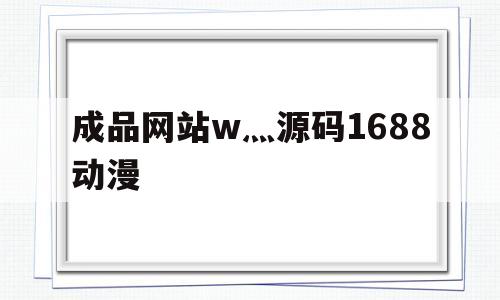 成品网站w灬源码1688动漫